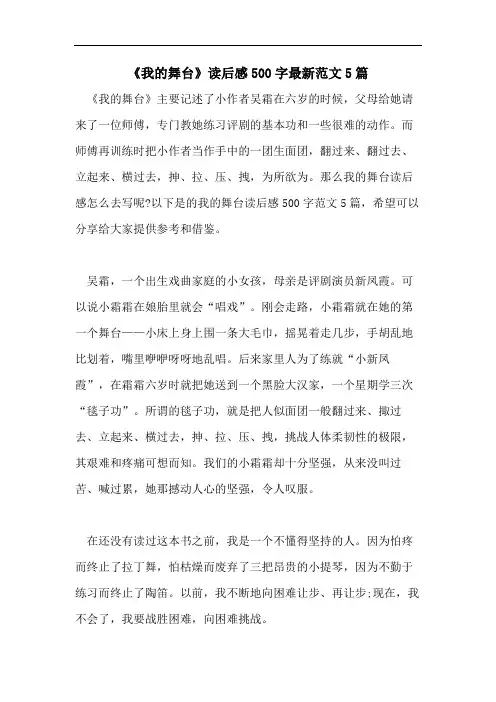 《我的舞台》读后感500字最新范文5篇

《我的舞台》主要记述了小作者吴霜在六岁的时候，父母给她请来了一位师傅，专门教她练习评剧的基本功和一些很难的动作。而师傅再训练时把小作者当作手中的一团生面团，翻过来、翻过去、立起来、横过去，抻、拉、压、拽，为所欲为。那么我的舞台读后感怎么去写呢?以下是的我的舞台读后感500字范文5篇，希望可以分享给大家提供参考和借鉴。

吴霜，一个出生戏曲家庭的小女孩，母亲是评剧演员新凤霞。可以说小霜霜在娘胎里就会“唱戏”。刚会走路，小霜霜就在她的第一个舞台——小床上身上围一条大毛巾，摇晃着走几步，手胡乱地比划着，嘴里咿咿呀呀地乱唱。后来家里人为了练就“小新凤霞”，在霜霜六岁时就把她送到一个黑脸大汉家，一个星期学三次“毯子功”。所谓的毯子功，就是把人似面团一般翻过来、撇过去、立起来、横过去，抻、拉、压、拽，挑战人体柔韧性的极限，其艰难和疼痛可想而知。我们的小霜霜却十分坚强，从来没叫过苦、喊过累，她那撼动人心的坚强，令人叹服。

在还没有读过这本书之前，我是一个不懂得坚持的人。因为怕疼而终止了拉丁舞，怕枯燥而废弃了三把昂贵的小提琴，因为不勤于练习而终止了陶笛。以前，我不断地向困难让步、再让步;现在，我不会了，我要战胜困难，向困难挑战。